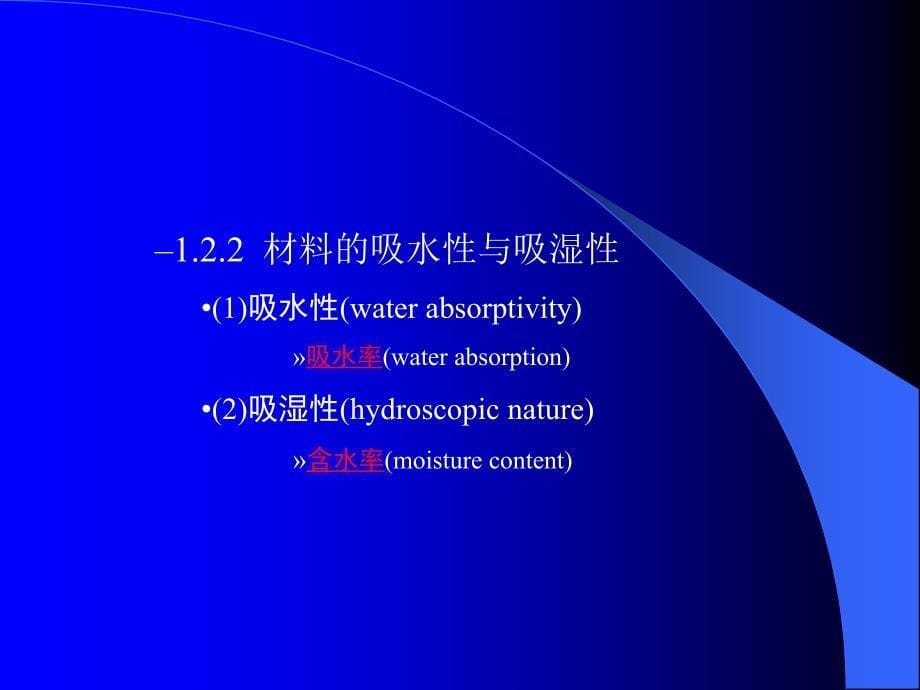 –1.2.2 材料的吸水性与吸湿性

•(1)吸水性(water absorptivity)

»吸水率(water absorption)

•(2)吸湿性(hydroscopic nature)

»含水率(moisture content)